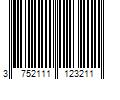 3 752111 123211